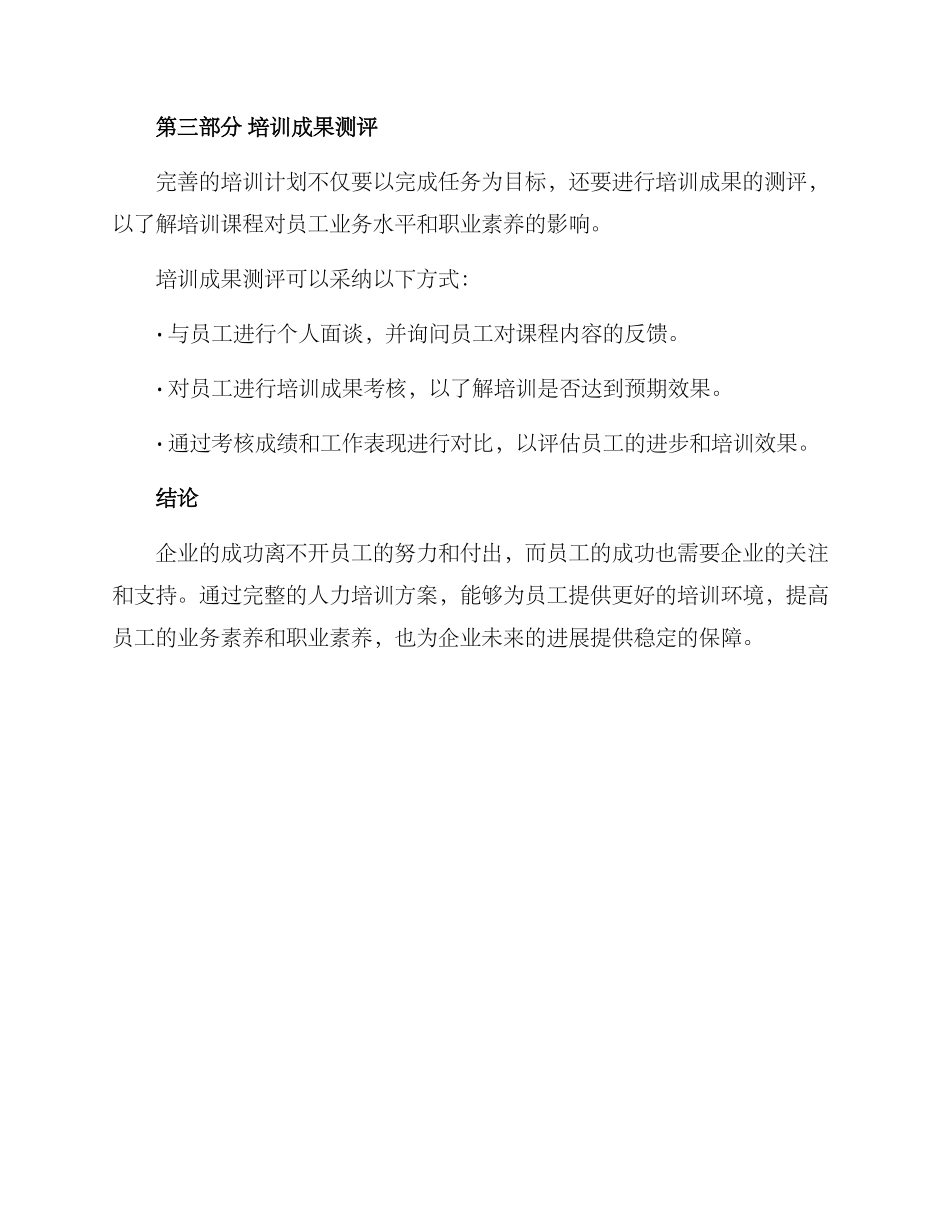 第三部分 培训成果测评

完善的培训计划不仅要以完成任务为目标，还要进行培训成果的测评，以了解培训课程对员工业务水平和职业素养的影响。

培训成果测评可以采纳以下方式：

· 与员工进行个人面谈，并询问员工对课程内容的反馈。

· 对员工进行培训成果考核，以了解培训是否达到预期效果。

· 通过考核成绩和工作表现进行对比，以评估员工的进步和培训效果。

结论

企业的成功离不开员工的努力和付出，而员工的成功也需要企业的关注和支持。通过完整的人力培训方案，能够为员工提供更好的培训环境，提高员工的业务素养和职业素养，也为企业未来的进展提供稳定的保障。